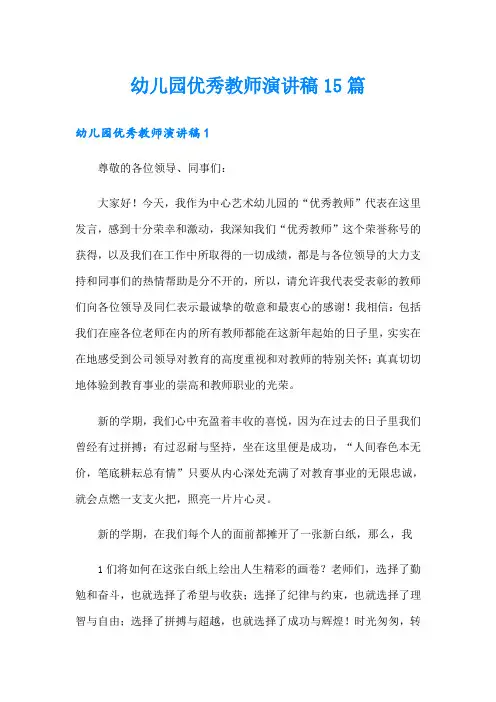 幼儿园优秀教师演讲稿15篇

幼儿园优秀教师演讲稿1

尊敬的各位领导、同事们：

大家好！今天，我作为中心艺术幼儿园的“优秀教师”代表在这里发言，感到十分荣幸和激动，我深知我们“优秀教师”这个荣誉称号的获得，以及我们在工作中所取得的一切成绩，都是与各位领导的大力支持和同事们的热情帮助是分不开的，所以，请允许我代表受表彰的教师们向各位领导及同仁表示最诚挚的敬意和最衷心的感谢！我相信：包括我们在座各位老师在内的所有教师都能在这新年起始的日子里，实实在在地感受到公司领导对教育的高度重视和对教师的特别关怀；真真切切地体验到教育事业的崇高和教师职业的光荣。

新的学期，我们心中充盈着丰收的喜悦，因为在过去的日子里我们曾经有过拼搏；有过忍耐与坚持，坐在这里便是成功，“人间春色本无价，笔底耕耘总有情”只要从内心深处充满了对教育事业的无限忠诚，就会点燃一支支火把，照亮一片片心灵。

新的学期，在我们每个人的面前都摊开了一张新白纸，那么，我

1们将如何在这张白纸上绘出人生精彩的画卷？老师们，选择了勤勉和奋斗，也就选择了希望与收获；选择了纪律与约束，也就选择了理智与自由；选择了拼搏与超越，也就选择了成功与辉煌！时光匆匆，转